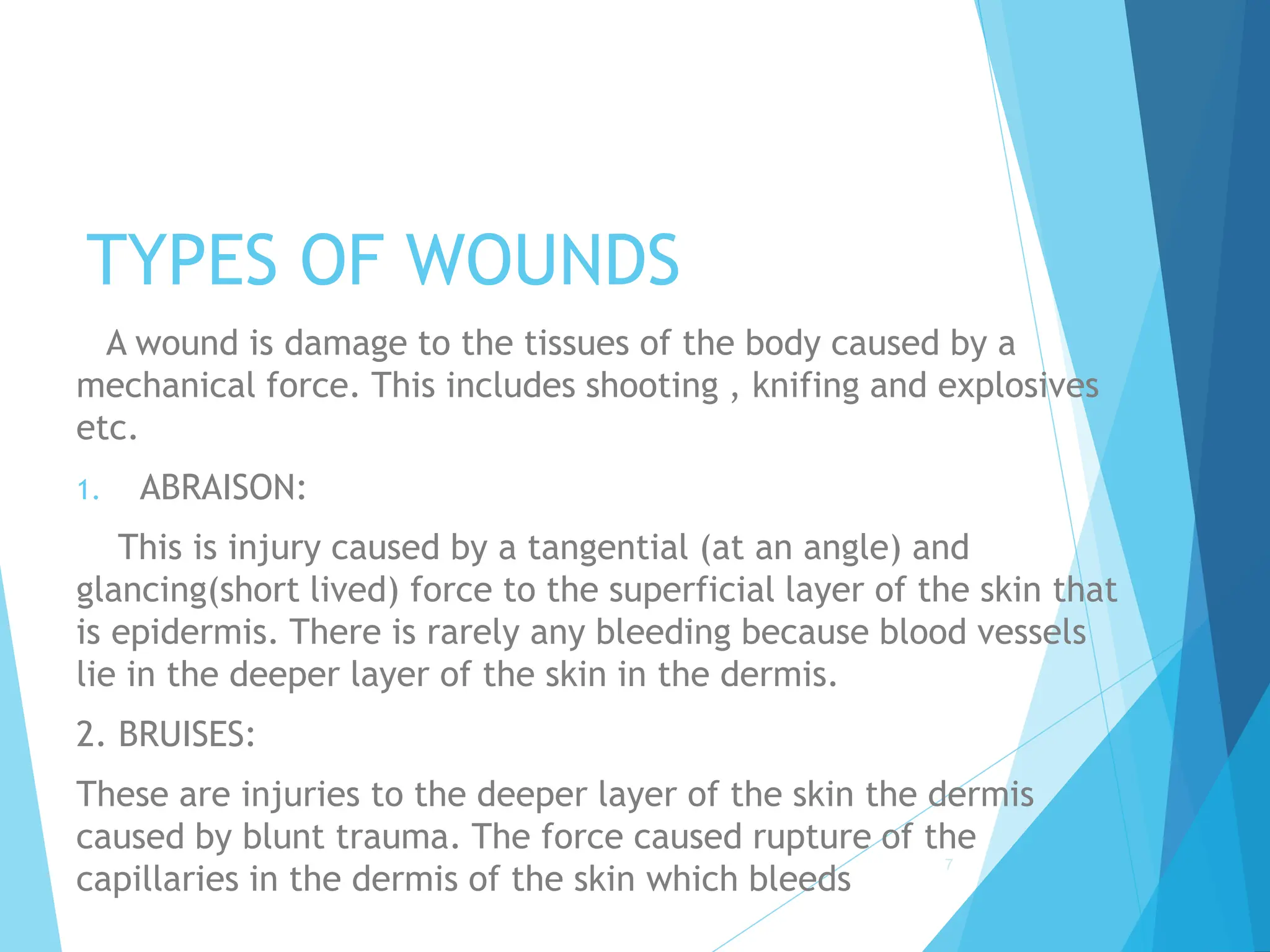 TYPES OF WOUNDS

A wound is damage to the tissues of the body caused by a mechanical force. This includes shooting , knifing and explosives etc.

1. ABRAISON:

This is injury caused by a tangential (at an angle) and glancing(short lived) force to the superficial layer of the skin that is epidermis. There is rarely any bleeding because blood vessels lie in the deeper layer of the skin in the dermis.

2. BRUISES:

These are injuries to the deeper layer of the skin the dermis caused by blunt trauma. The force caused rupture of the capillaries in the dermis of the skin which bleeds

7